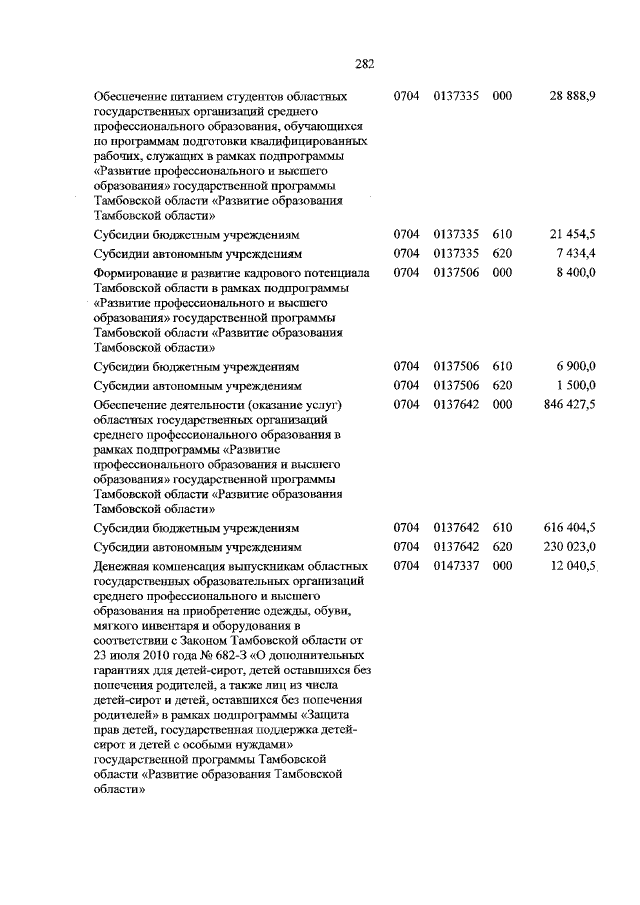 282

| | | | | |
|---|---|---|---|---|
| Обеспечение питанием студентов областных государственных организаций среднего профессионального образования, обучающихся по программам подготовки квалифицированных рабочих, служащих в рамках подпрограммы «Развитие профессионального и высшего образования» государственной программы Тамбовской области «Развитие образования Тамбовской области» | 0704 | 0137335 | 000 | 28 888,9 |
| Субсидии бюджетным учреждениям | 0704 | 0137335 | 610 | 21 454,5 |
| Субсидии автономным учреждениям | 0704 | 0137335 | 620 | 7 434,4 |
| Формирование и развитие кадрового потенциала Тамбовской области в рамках подпрограммы «Развитие профессионального и высшего образования» государственной программы Тамбовской области «Развитие образования Тамбовской области» | 0704 | 0137506 | 000 | 8 400,0 |
| Субсидии бюджетным учреждениям | 0704 | 0137506 | 610 | 6 900,0 |
| Субсидии автономным учреждениям | 0704 | 0137506 | 620 | 1 500,0 |
| Обеспечение деятельности (оказание услуг) областных государственных организаций среднего профессионального образования в рамках подпрограммы «Развитие профессионального образования и высшего образования» государственной программы Тамбовской области «Развитие образования Тамбовской области» | 0704 | 0137642 | 000 | 846 427,5 |
| Субсидии бюджетным учреждениям | 0704 | 0137642 | 610 | 616 404,5 |
| Субсидии автономным учреждениям | 0704 | 0137642 | 620 | 230 023,0 |
| Денежная компенсация выпускникам областных государственных образовательных организаций среднего профессионального и высшего образования на приобретение одежды, обуви, мягкого инвентаря и оборудования в соответствии с Законом Тамбовской области от 23 июля 2010 года № 682-З «О дополнительных гарантиях для детей-сирот, детей оставшихся без попечения родителей, а также лиц из числа детей-сирот и детей, оставшихся без попечения родителей» в рамках подпрограммы «Защита прав детей, государственная поддержка детей-сирот и детей с особыми нуждами» государственной программы Тамбовской области «Развитие образования Тамбовской области» | 0704 | 0147337 | 000 | 12 040,5 |